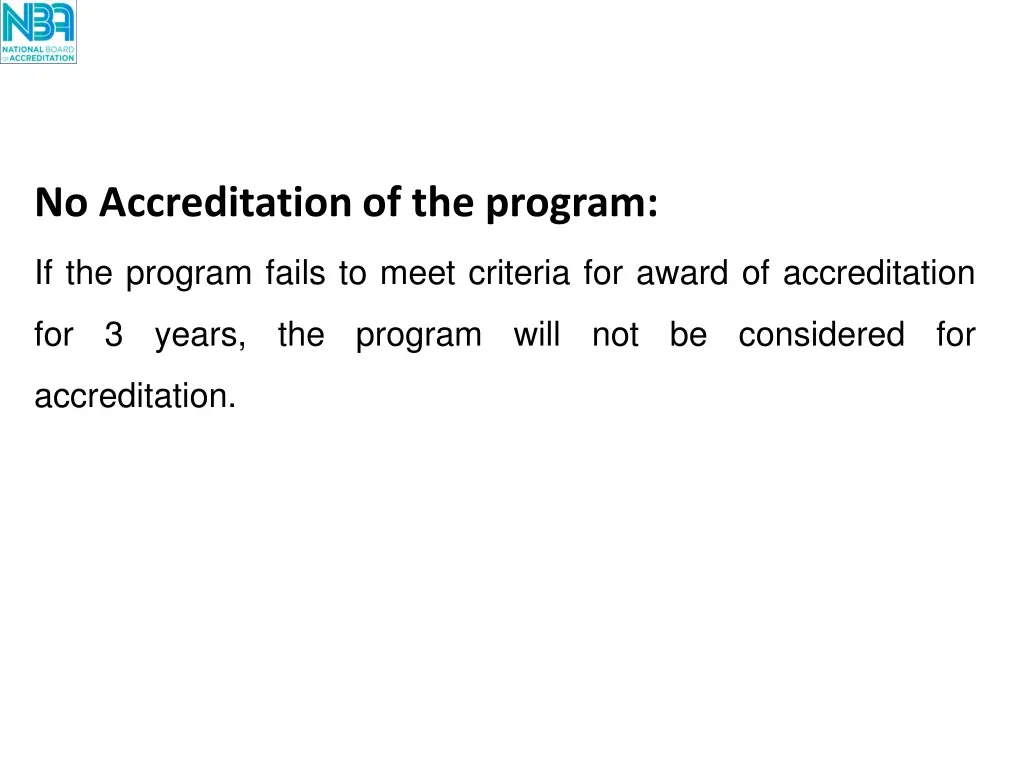 NBA
NATIONAL BOARD of ACCREDITATION

No Accreditation of the program:

If the program fails to meet criteria for award of accreditation for 3 years, the program will not be considered for accreditation.